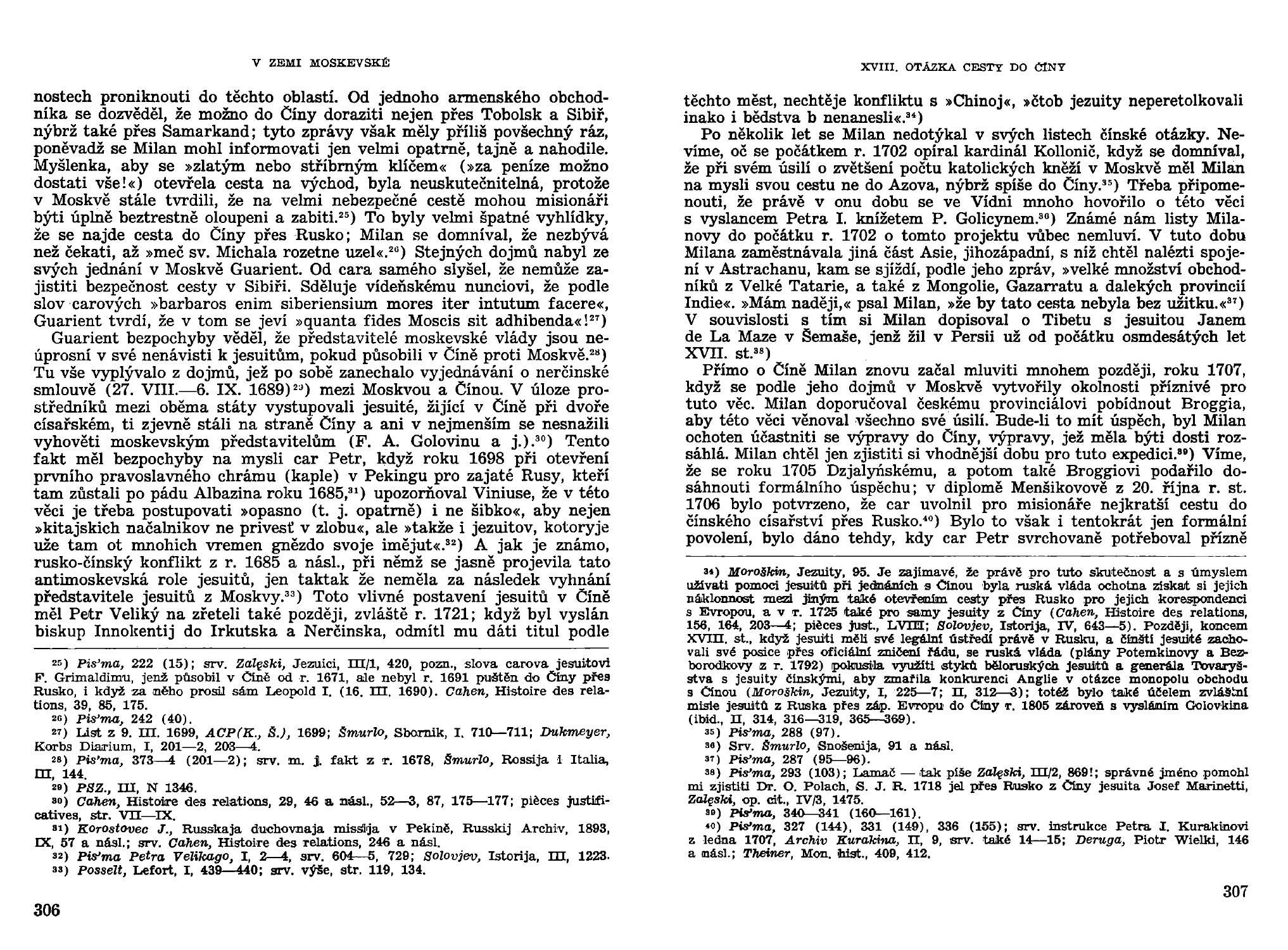 V ZEMI MOSKEVSKÉ

nostech proniknouti do těchto oblastí. Od jednoho armenského obchodníka se dozvěděl, že možno do Číny doraziti nejen přes Tobolsk a Sibiř, nýbrž také přes Samarkand; tyto zprávy však měly příliš povšechný ráz, poněvadž se Milan mohl informovati jen velmi opatrně, tajně a nahodile. Myšlenka, aby se »zlatým nebo stříbrným klíčem« (»za peníze možno dostati vše!«) otevřela cesta na východ, byla neuskutečnitelná, protože v Moskvě stále tvrdili, že na velmi nebezpečné cestě mohou misionáři býti úplně beztrestně oloupeni a zabiti.$^{25}$) To byly velmi špatné vyhlídky, že se najde cesta do Číny přes Rusko; Milan se domníval, že nezbývá než čekati, až »meč sv. Michala rozetne uzel«.$^{26}$) Stejných dojmů nabyl ze svých jednání v Moskvě Guarient. Od cara samého slyšel, že nemůže zajistiti bezpečnost cesty v Sibiři. Sděluje vídeňskému nunciovi, že podle slov carových »barbaros enim siberiensium mores iter intutum facere«, Guarient tvrdí, že v tom se jeví »quanta fides Moscis sit adhibenda«!$^{27}$)

Guarient bezpochyby věděl, že představitelé moskevské vlády jsou neúprosní v své nenávisti k jesuitům, pokud působili v Číně proti Moskvě.$^{28}$) Tu vše vyplývalo z dojmů, jež po sobě zanechalo vyjednávání o nerčinské smlouvě (27. VIII.—6. IX. 1689)$^{29}$) mezi Moskvou a Čínou. V úloze prostředníků mezi oběma státy vystupovali jesuité, žijící v Číně při dvoře císařském, ti zjevně stáli na straně Číny a ani v nejmenším se nesnažili vyhověti moskevským představitelům (F. A. Golovinu a j.).$^{30}$) Tento fakt měl bezpochyby na mysli car Petr, když roku 1698 při otevření prvního pravoslavného chrámu (kaple) v Pekingu pro zajaté Rusy, kteří tam zůstali po pádu Albazina roku 1685,$^{31}$) upozorňoval Viniuse, že v této věci je třeba postupovati »opasno (t. j. opatrně) i ne šibko«, aby nejen »kitajskich načalnikov ne privesť v zlobu«, ale »takže i jezuitov, kotoryje uže tam ot mnohich vremen gnězdo svoje imějut«.$^{32}$) A jak je známo, rusko-čínský konflikt z r. 1685 a násl., při němž se jasně projevila tato antimoskevská role jesuitů, jen taktak že neměla za následek vyhnání představitele jesuitů z Moskvy.$^{33}$) Toto vlivné postavení jesuitů v Číně měl Petr Veliký na zřeteli také později, zvláště r. 1721; když byl vyslán biskup Innokentij do Irkutska a Nerčinska, odmítl mu dáti titul podle

$^{25}$) Pis'ma, 222 (15); srv. Załęski, Jezuici, III/1, 420, pozn., slova carova jesuitovi F. Grimaldimu, jenž působil v Číně od r. 1671, ale nebyl r. 1691 puštěn do Číny přes Rusko, i když za něho prosil sám Leopold I. (16. III. 1690). Cahen, Histoire des relations, 39, 85, 175.
$^{26}$) Pis'ma, 242 (40).
$^{27}$) List z 9. III. 1699, ACP(K., Š.), 1699; Šmurlo, Sbornik, I. 710—711; Dukmeyer, Korbs Diarium, I, 201—2, 203—4.
$^{28}$) Pis'ma, 373—4 (201—2); srv. m. j. fakt z r. 1678, Šmurlo, Rossija i Italia, III, 144.
$^{29}$) PSZ., III, N 1346.
$^{30}$) Cahen, Histoire des relations, 29, 46 a násl., 52—3, 87, 175—177; pièces justificatives, str. VII—IX.
$^{31}$) Korostovec J., Russkaja duchovnaja missija v Pekině, Russkij Archiv, 1893, IX, 57 a násl.; srv. Cahen, Histoire des relations, 246 a násl.
$^{32}$) Pis'ma Petra Velikago, I, 2—4, srv. 604—5, 729; Solovjev, Istorija, III, 1223.
$^{33}$) Posselt, Lefort, I, 439—440; srv. výše, str. 119, 134.

306

XVIII. OTÁZKA CESTY DO ČÍNY

těchto měst, nechtěje konfliktu s »Chinoj«, »čtob jezuity neperetolkovali inako i bědstva b nenanesli«.$^{34}$)

Po několik let se Milan nedotýkal v svých listech čínské otázky. Nevíme, oč se počátkem r. 1702 opíral kardinál Kollonič, když se domníval, že při svém úsilí o zvětšení počtu katolických kněží v Moskvě měl Milan na mysli svou cestu ne do Azova, nýbrž spíše do Číny.$^{35}$) Třeba připomenouti, že právě v onu dobu se ve Vídni mnoho hovořilo o této věci s vyslancem Petra I. knížetem P. Golicynem.$^{36}$) Známé nám listy Milanovy do počátku r. 1702 o tomto projektu vůbec nemluví. V tuto dobu Milana zaměstnávala jiná část Asie, jihozápadní, s níž chtěl nalézti spojení v Astrachanu, kam se sjíždí, podle jeho zpráv, »velké množství obchodníků z Velké Tatarie, a také z Mongolie, Gazarratu a dalekých provincií Indie«. »Mám naději,« psal Milan, »že by tato cesta nebyla bez užitku.«$^{37}$) V souvislosti s tím si Milan dopisoval o Tibetu s jesuitou Janem de La Maze v Šemaše, jenž žil v Persii už od počátku osmdesátých let XVII. st.$^{38}$)

Přímo o Číně Milan znovu začal mluviti mnohem později, roku 1707, když se podle jeho dojmů v Moskvě vytvořily okolnosti příznivé pro tuto věc. Milan doporučoval českému provinciálovi pobídnout Broggia, aby této věci věnoval všechno své úsilí. Bude-li to mít úspěch, byl Milan ochoten účastniti se výpravy do Číny, výpravy, jež měla býti dosti rozsáhlá. Milan chtěl jen zjistiti si vhodnější dobu pro tuto expedici.$^{39}$) Víme, že se roku 1705 Dzjalyńskému, a potom také Broggiovi podařilo dosáhnouti formálního úspěchu; v diplomě Menšikovově z 20. října r. st. 1706 bylo potvrzeno, že car uvolnil pro misionáře nejkratší cestu do čínského císařství přes Rusko.$^{40}$) Bylo to však i tentokrát jen formální povolení, bylo dáno tehdy, kdy car Petr svrchovaně potřeboval přízně

$^{34}$) Moroškin, Jezuity, 95. Je zajímavé, že právě pro tuto skutečnost a s úmyslem užívati pomoci jesuitů při jednáních s Čínou byla ruská vláda ochotna získat si jejich náklonnost mezi jiným také otevřením cesty přes Rusko pro jejich korespondenci s Evropou, a v r. 1725 také pro samy jesuity z Číny (Cahen, Histoire des relations, 156, 164, 203—4; pièces just., LVIII; Solovjev, Istorija, IV, 643—5). Později, koncem XVIII. st., když jesuiti měli své legální ústředí právě v Rusku, a čínští jesuité zachovali své posice přes oficiální zničení řádu, se ruská vláda (plány Potemkinovy a Bezborodkovy z r. 1792) pokusila využíti styků běloruských jesuitů a generála Tovaryšstva s jesuity čínskými, aby zmařila konkurenci Anglie v otázce monopolu obchodu s Čínou (Moroškin, Jezuity, I, 225—7; II, 312—3); totéž bylo také účelem zvláštní misie jesuitů z Ruska přes záp. Evropu do Číny r. 1805 zároveň s vysláním Golovkina (ibid., II, 314, 316—319, 365—369).
$^{35}$) Pis'ma, 288 (97).
$^{36}$) Srv. Šmurlo, Snošenija, 91 a násl.
$^{37}$) Pis'ma, 287 (95—96).
$^{38}$) Pis'ma, 293 (103); Lamač — tak píše Załęski, III/2, 869!; správné jméno pomohl mi zjistiti Dr. O. Polach, S. J. R. 1718 jel přes Rusko z Číny jesuita Josef Marinetti, Załęski, op. cit., IV/3, 1475.
$^{39}$) Pis'ma, 340—341 (160—161).
$^{40}$) Pis'ma, 327 (144), 331 (149), 336 (155); srv. instrukce Petra I. Kurakinovi z ledna 1707, Archiv Kurakina, II, 9, srv. také 14—15; Deruga, Piotr Wielki, 146 a násl.; Theiner, Mon. hist., 409, 412.

307